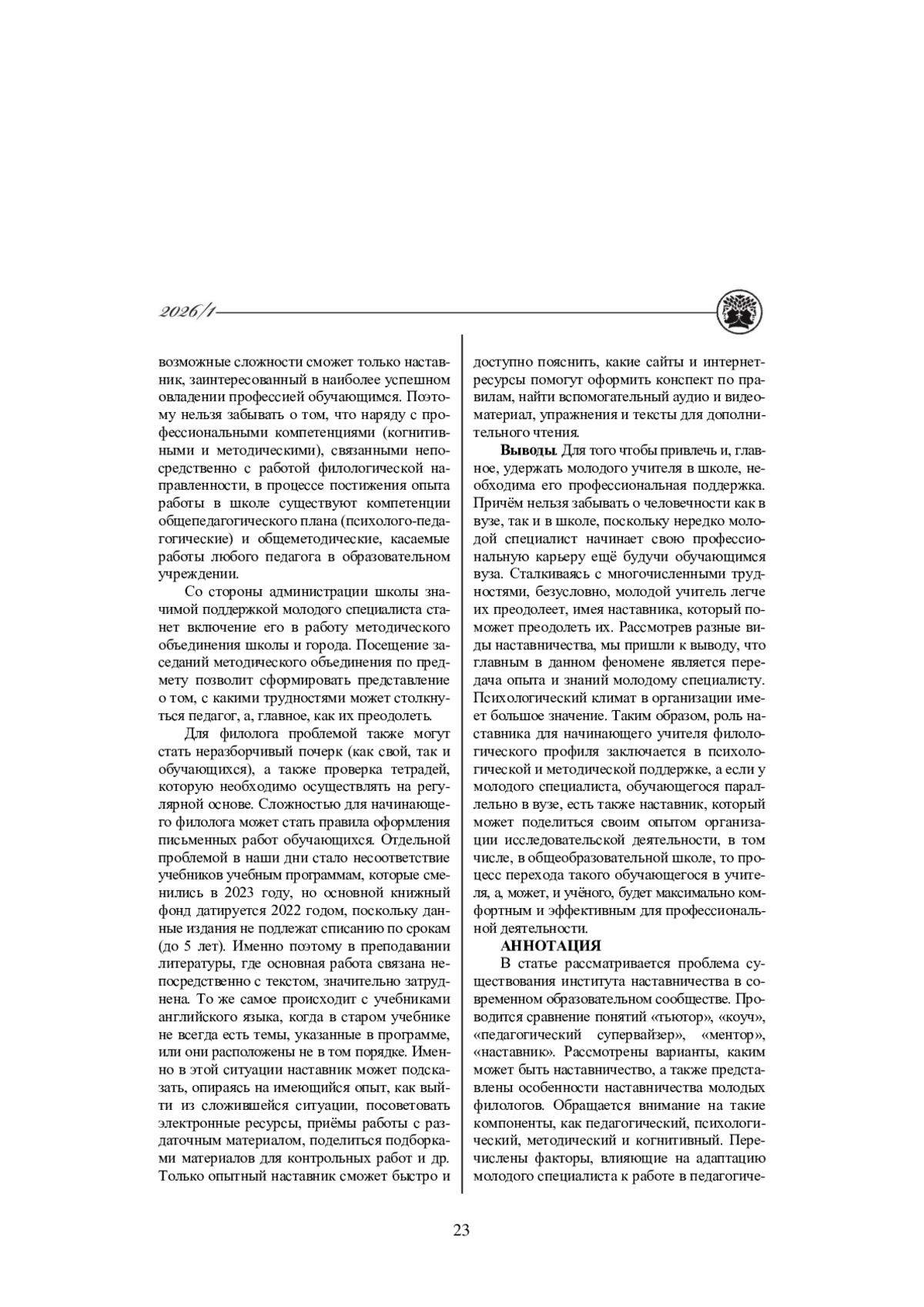 2026/1

возможные сложности сможет только наставник, заинтересованный в наиболее успешном овладении профессией обучающимся. Поэтому нельзя забывать о том, что наряду с профессиональными компетенциями (когнитивными и методическими), связанными непосредственно с работой филологической направленности, в процессе постижения опыта работы в школе существуют компетенции общепедагогического плана (психолого-педагогические) и общеметодические, касаемые работы любого педагога в образовательном учреждении.

Со стороны администрации школы значимой поддержкой молодого специалиста станет включение его в работу методического объединения школы и города. Посещение заседаний методического объединения по предмету позволит сформировать представление о том, с какими трудностями может столкнуться педагог, а, главное, как их преодолеть.

Для филолога проблемой также могут стать неразборчивый почерк (как свой, так и обучающихся), а также проверка тетрадей, которую необходимо осуществлять на регулярной основе. Сложностью для начинающего филолога может стать правила оформления письменных работ обучающихся. Отдельной проблемой в наши дни стало несоответствие учебников учебным программам, которые сменились в 2023 году, но основной книжный фонд датируется 2022 годом, поскольку данные издания не подлежат списанию по срокам (до 5 лет). Именно поэтому в преподавании литературы, где основная работа связана непосредственно с текстом, значительно затруднена. То же самое происходит с учебниками английского языка, когда в старом учебнике не всегда есть темы, указанные в программе, или они расположены не в том порядке. Именно в этой ситуации наставник может подсказать, опираясь на имеющийся опыт, как выйти из сложившейся ситуации, посоветовать электронные ресурсы, приёмы работы с раздаточным материалом, поделиться подборками материалов для контрольных работ и др. Только опытный наставник сможет быстро и доступно пояснить, какие сайты и интернет-ресурсы помогут оформить конспект по правилам, найти вспомогательный аудио и видеоматериал, упражнения и тексты для дополнительного чтения.

**Выводы**. Для того чтобы привлечь и, главное, удержать молодого учителя в школе, необходима его профессиональная поддержка. Причём нельзя забывать о человечности как в вузе, так и в школе, поскольку нередко молодой специалист начинает свою профессиональную карьеру ещё будучи обучающимся вуза. Сталкиваясь с многочисленными трудностями, безусловно, молодой учитель легче их преодолеет, имея наставника, который поможет преодолеть их. Рассмотрев разные виды наставничества, мы пришли к выводу, что главным в данном феномене является передача опыта и знаний молодому специалисту. Психологический климат в организации имеет большое значение. Таким образом, роль наставника для начинающего учителя филологического профиля заключается в психологической и методической поддержке, а если у молодого специалиста, обучающегося параллельно в вузе, есть также наставник, который может поделиться своим опытом организации исследовательской деятельности, в том числе, в общеобразовательной школе, то процесс перехода такого обучающегося в учителя, а, может, и учёного, будет максимально комфортным и эффективным для профессиональной деятельности.

**АННОТАЦИЯ**

В статье рассматривается проблема существования института наставничества в современном образовательном сообществе. Проводится сравнение понятий «тьютор», «коуч», «педагогический супервайзер», «ментор», «наставник». Рассмотрены варианты, каким может быть наставничество, а также представлены особенности наставничества молодых филологов. Обращается внимание на такие компоненты, как педагогический, психологический, методический и когнитивный. Перечислены факторы, влияющие на адаптацию молодого специалиста к работе в педагогиче-

23